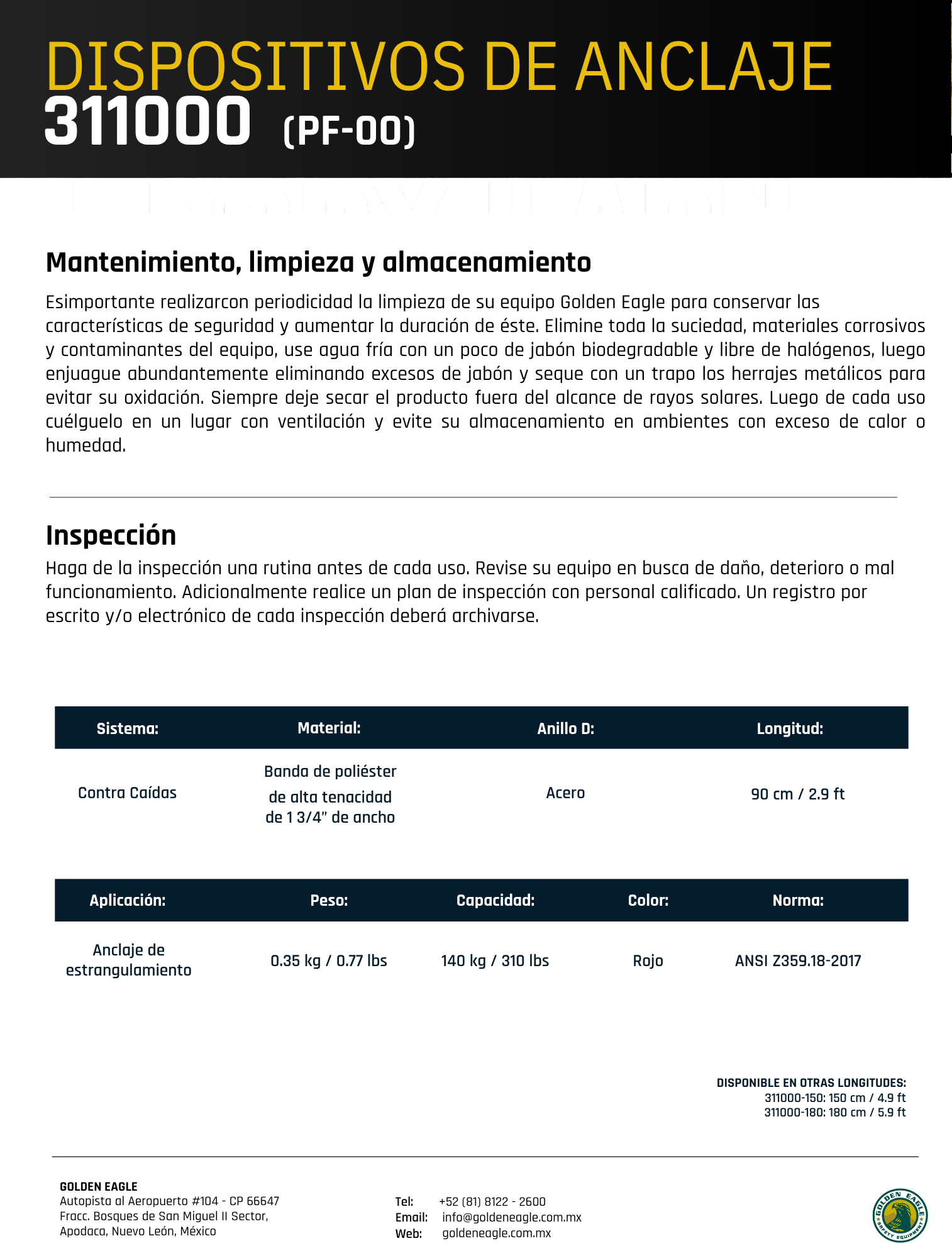 DISPOSITIVOS DE ANCLAJE
311000 (PF-00)

Mantenimiento, limpieza y almacenamiento

Esimportante realizarcon periodicidad la limpieza de su equipo Golden Eagle para conservar las características de seguridad y aumentar la duración de éste. Elimine toda la suciedad, materiales corrosivos y contaminantes del equipo, use agua fría con un poco de jabón biodegradable y libre de halógenos, luego enjuague abundantemente eliminando excesos de jabón y seque con un trapo los herrajes metálicos para evitar su oxidación. Siempre deje secar el producto fuera del alcance de rayos solares. Luego de cada uso cuélguelo en un lugar con ventilación y evite su almacenamiento en ambientes con exceso de calor o humedad.

Inspección

Haga de la inspección una rutina antes de cada uso. Revise su equipo en busca de daño, deterioro o mal funcionamiento. Adicionalmente realice un plan de inspección con personal calificado. Un registro por escrito y/o electrónico de cada inspección deberá archivarse.

| Sistema: | Material: | Anillo D: | Longitud: |
|---|---|---|---|
| Contra Caídas | Banda de poliéster de alta tenacidad de 1 3/4" de ancho | Acero | 90 cm / 2.9 ft |

| Aplicación: | Peso: | Capacidad: | Color: | Norma: |
|---|---|---|---|---|
| Anclaje de estrangulamiento | 0.35 kg / 0.77 lbs | 140 kg / 310 lbs | Rojo | ANSI Z359.18-2017 |

DISPONIBLE EN OTRAS LONGITUDES:
311000-150: 150 cm / 4.9 ft
311000-180: 180 cm / 5.9 ft

GOLDEN EAGLE
Autopista al Aeropuerto #104 - CP 66647
Fracc. Bosques de San Miguel II Sector,
Apodaca, Nuevo León, México

Tel: +52 (81) 8122 - 2600
Email: info@goldeneagle.com.mx
Web: goldeneagle.com.mx

GOLDEN EAGLE SAFETY EQUIPMENT